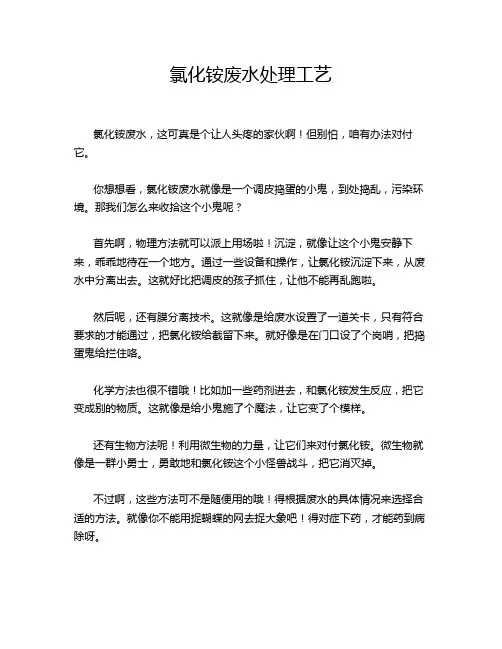 氯化铵废水处理工艺

氯化铵废水，这可真是个让人头疼的家伙啊！但别怕，咱有办法对付它。

你想想看，氯化铵废水就像是一个调皮捣蛋的小鬼，到处捣乱，污染环境。那我们怎么来收拾这个小鬼呢？

首先啊，物理方法就可以派上用场啦！沉淀，就像让这个小鬼安静下来，乖乖地待在一个地方。通过一些设备和操作，让氯化铵沉淀下来，从废水中分离出去。这就好比把调皮的孩子抓住，让他不能再乱跑啦。

然后呢，还有膜分离技术。这就像是给废水设置了一道关卡，只有符合要求的才能通过，把氯化铵给截留下来。就好像是在门口设了个岗哨，把捣蛋鬼给拦住咯。

化学方法也很不错哦！比如加一些药剂进去，和氯化铵发生反应，把它变成别的物质。这就像是给小鬼施了个魔法，让它变了个模样。

还有生物方法呢！利用微生物的力量，让它们来对付氯化铵。微生物就像是一群小勇士，勇敢地和氯化铵这个小怪兽战斗，把它消灭掉。

不过啊，这些方法可不是随便用的哦！得根据废水的具体情况来选择合适的方法。就像你不能用捉蝴蝶的网去捉大象吧！得对症下药，才能药到病除呀。